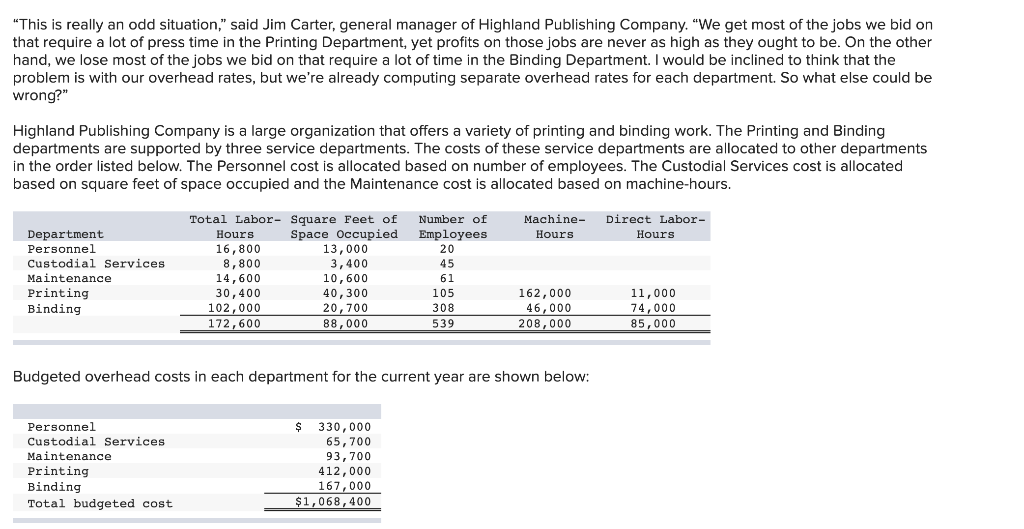 "This is really an odd situation," said Jim Carter, general manager of Highland Publishing Company. "We get most of the jobs we bid on that require a lot of press time in the Printing Department, yet profits on those jobs are never as high as they ought to be. On the other hand, we lose most of the jobs we bid on that require a lot of time in the Binding Department. I would be inclined to think that the problem is with our overhead rates, but we're already computing separate overhead rates for each department. So what else could be wrong?"

Highland Publishing Company is a large organization that offers a variety of printing and binding work. The Printing and Binding departments are supported by three service departments. The costs of these service departments are allocated to other departments in the order listed below. The Personnel cost is allocated based on number of employees. The Custodial Services cost is allocated based on square feet of space occupied and the Maintenance cost is allocated based on machine-hours.

| Department | Total Labor-Hours | Square Feet of Space Occupied | Number of Employees | Machine-Hours | Direct Labor-Hours |
|---|---|---|---|---|---|
| Personnel | 16,800 | 13,000 | 20 | | |
| Custodial Services | 8,800 | 3,400 | 45 | | |
| Maintenance | 14,600 | 10,600 | 61 | | |
| Printing | 30,400 | 40,300 | 105 | 162,000 | 11,000 |
| Binding | 102,000 | 20,700 | 308 | 46,000 | 74,000 |
| | 172,600 | 88,000 | 539 | 208,000 | 85,000 |

Budgeted overhead costs in each department for the current year are shown below:

| | |
|---|---|
| Personnel | $ 330,000 |
| Custodial Services | 65,700 |
| Maintenance | 93,700 |
| Printing | 412,000 |
| Binding | 167,000 |
| Total budgeted cost | $1,068,400 |